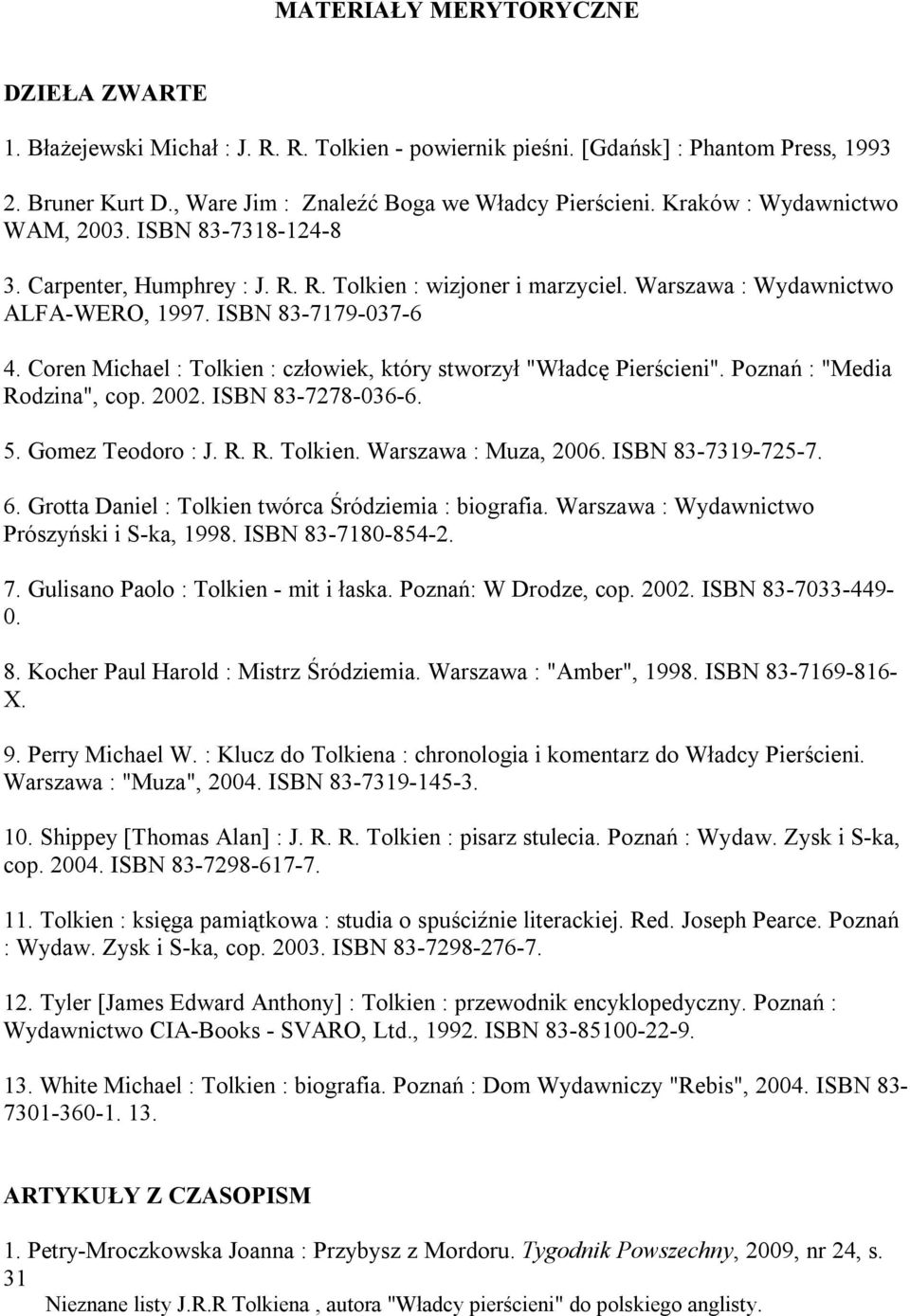 MATERIAŁY MERYTORYCZNE

DZIEŁA ZWARTE

1. Błażejewski Michał : J. R. R. Tolkien - powiernik pieśni. [Gdańsk] : Phantom Press, 1993

2. Bruner Kurt D., Ware Jim : Znaleźć Boga we Władcy Pierścieni. Kraków : Wydawnictwo WAM, 2003. ISBN 83-7318-124-8

3. Carpenter, Humphrey : J. R. R. Tolkien : wizjoner i marzyciel. Warszawa : Wydawnictwo ALFA-WERO, 1997. ISBN 83-7179-037-6

4. Coren Michael : Tolkien : człowiek, który stworzył "Władcę Pierścieni". Poznań : "Media Rodzina", cop. 2002. ISBN 83-7278-036-6.

5. Gomez Teodoro : J. R. R. Tolkien. Warszawa : Muza, 2006. ISBN 83-7319-725-7.

6. Grotta Daniel : Tolkien twórca Śródziemia : biografia. Warszawa : Wydawnictwo Prószyński i S-ka, 1998. ISBN 83-7180-854-2.

7. Gulisano Paolo : Tolkien - mit i łaska. Poznań: W Drodze, cop. 2002. ISBN 83-7033-449-0.

8. Kocher Paul Harold : Mistrz Śródziemia. Warszawa : "Amber", 1998. ISBN 83-7169-816-X.

9. Perry Michael W. : Klucz do Tolkiena : chronologia i komentarz do Władcy Pierścieni. Warszawa : "Muza", 2004. ISBN 83-7319-145-3.

10. Shippey [Thomas Alan] : J. R. R. Tolkien : pisarz stulecia. Poznań : Wydaw. Zysk i S-ka, cop. 2004. ISBN 83-7298-617-7.

11. Tolkien : księga pamiątkowa : studia o spuściźnie literackiej. Red. Joseph Pearce. Poznań : Wydaw. Zysk i S-ka, cop. 2003. ISBN 83-7298-276-7.

12. Tyler [James Edward Anthony] : Tolkien : przewodnik encyklopedyczny. Poznań : Wydawnictwo CIA-Books - SVARO, Ltd., 1992. ISBN 83-85100-22-9.

13. White Michael : Tolkien : biografia. Poznań : Dom Wydawniczy "Rebis", 2004. ISBN 83-7301-360-1. 13.

ARTYKUŁY Z CZASOPISM

1. Petry-Mroczkowska Joanna : Przybysz z Mordoru. Tygodnik Powszechny, 2009, nr 24, s. 31
Nieznane listy J.R.R Tolkiena , autora "Władcy pierścieni" do polskiego anglisty.